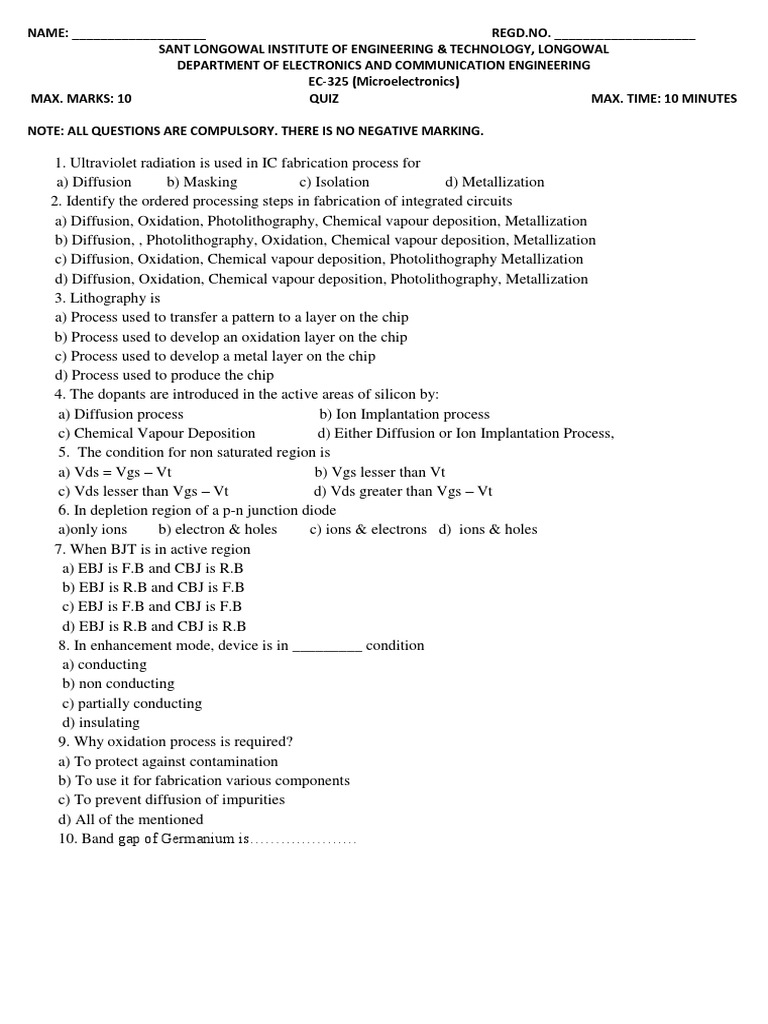 NAME: ___________________ REGD.NO. ____________________

SANT LONGOWAL INSTITUTE OF ENGINEERING & TECHNOLOGY, LONGOWAL
DEPARTMENT OF ELECTRONICS AND COMMUNICATION ENGINEERING
EC-325 (Microelectronics)

MAX. MARKS: 10 QUIZ MAX. TIME: 10 MINUTES

NOTE: ALL QUESTIONS ARE COMPULSORY. THERE IS NO NEGATIVE MARKING.

1. Ultraviolet radiation is used in IC fabrication process for
a) Diffusion b) Masking c) Isolation d) Metallization
2. Identify the ordered processing steps in fabrication of integrated circuits
a) Diffusion, Oxidation, Photolithography, Chemical vapour deposition, Metallization
b) Diffusion, , Photolithography, Oxidation, Chemical vapour deposition, Metallization
c) Diffusion, Oxidation, Chemical vapour deposition, Photolithography Metallization
d) Diffusion, Oxidation, Chemical vapour deposition, Photolithography, Metallization
3. Lithography is
a) Process used to transfer a pattern to a layer on the chip
b) Process used to develop an oxidation layer on the chip
c) Process used to develop a metal layer on the chip
d) Process used to produce the chip
4. The dopants are introduced in the active areas of silicon by:
a) Diffusion process b) Ion Implantation process
c) Chemical Vapour Deposition d) Either Diffusion or Ion Implantation Process,
5. The condition for non saturated region is
a) Vds = Vgs – Vt b) Vgs lesser than Vt
c) Vds lesser than Vgs – Vt d) Vds greater than Vgs – Vt
6. In depletion region of a p-n junction diode
a)only ions b) electron & holes c) ions & electrons d) ions & holes
7. When BJT is in active region
a) EBJ is F.B and CBJ is R.B
b) EBJ is R.B and CBJ is F.B
c) EBJ is F.B and CBJ is F.B
d) EBJ is R.B and CBJ is R.B
8. In enhancement mode, device is in _________ condition
a) conducting
b) non conducting
c) partially conducting
d) insulating
9. Why oxidation process is required?
a) To protect against contamination
b) To use it for fabrication various components
c) To prevent diffusion of impurities
d) All of the mentioned
10. Band gap of Germanium is.....................